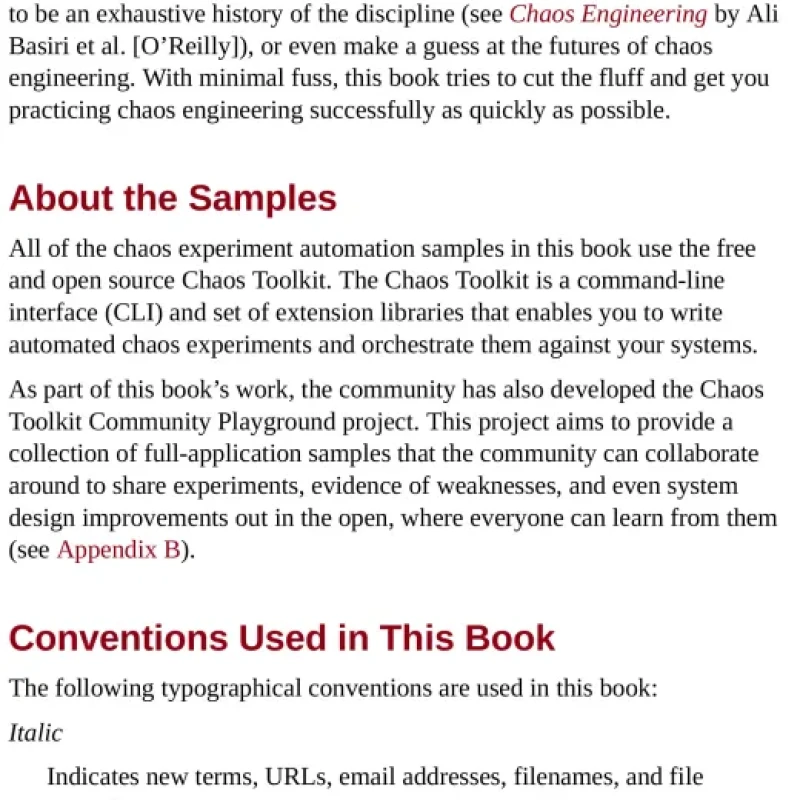 to be an exhaustive history of the discipline (see Chaos Engineering by Ali Basiri et al. [O'Reilly]), or even make a guess at the futures of chaos engineering. With minimal fuss, this book tries to cut the fluff and get you practicing chaos engineering successfully as quickly as possible.

About the Samples

All of the chaos experiment automation samples in this book use the free and open source Chaos Toolkit. The Chaos Toolkit is a command-line interface (CLI) and set of extension libraries that enables you to write automated chaos experiments and orchestrate them against your systems.

As part of this book's work, the community has also developed the Chaos Toolkit Community Playground project. This project aims to provide a collection of full-application samples that the community can collaborate around to share experiments, evidence of weaknesses, and even system design improvements out in the open, where everyone can learn from them (see Appendix B).

Conventions Used in This Book

The following typographical conventions are used in this book:

Italic

Indicates new terms, URLs, email addresses, filenames, and file